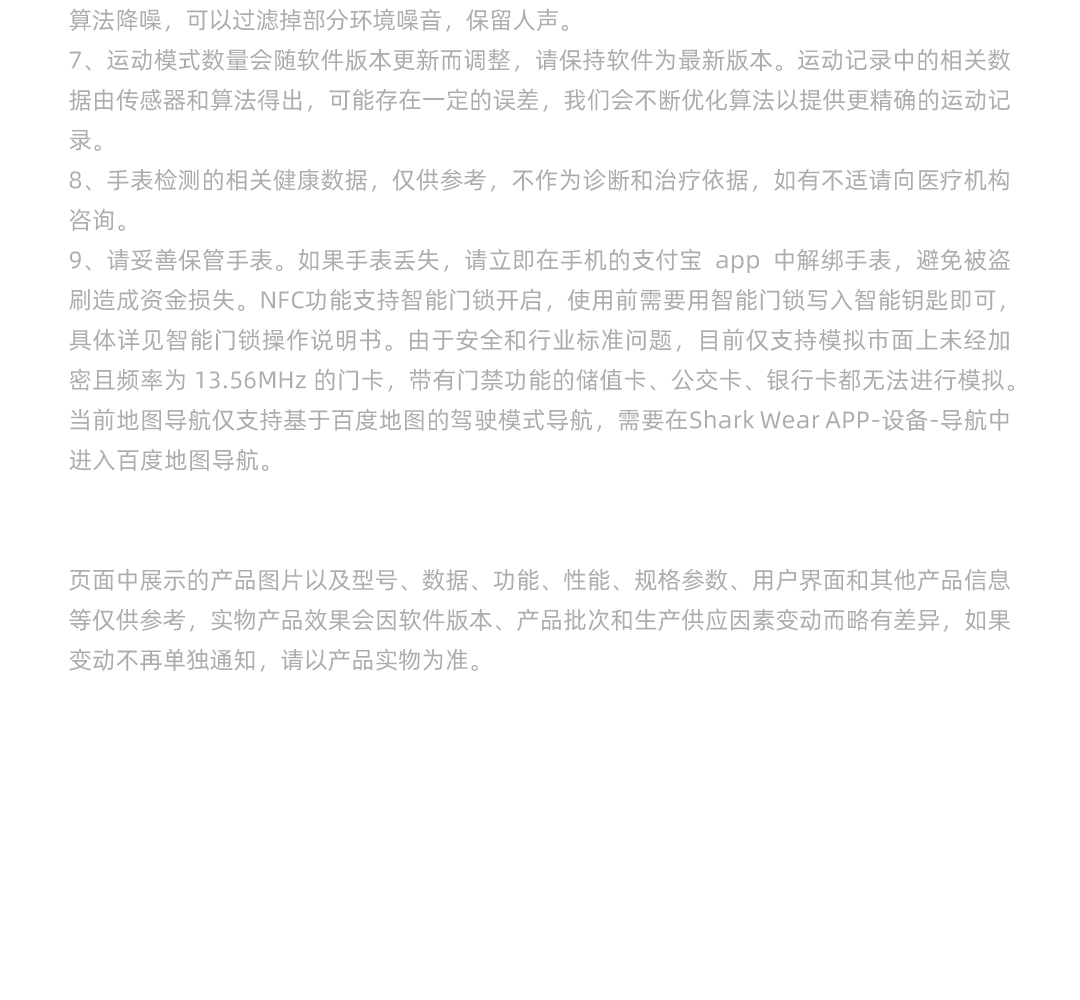 算法降噪，可以过滤掉部分环境噪音，保留人声。
7、运动模式数量会随软件版本更新而调整，请保持软件为最新版本。运动记录中的相关数据由传感器和算法得出，可能存在一定的误差，我们会不断优化算法以提供更精确的运动记录。
8、手表检测的相关健康数据，仅供参考，不作为诊断和治疗依据，如有不适请向医疗机构咨询。
9、请妥善保管手表。如果手表丢失，请立即在手机的支付宝 app 中解绑手表，避免被盗刷造成资金损失。NFC功能支持智能门锁开启，使用前需要用智能门锁写入智能钥匙即可，具体详见智能门锁操作说明书。由于安全和行业标准问题，目前仅支持模拟市面上未经加密且频率为 13.56MHz 的门卡，带有门禁功能的储值卡、公交卡、银行卡都无法进行模拟。当前地图导航仅支持基于百度地图的驾驶模式导航，需要在Shark Wear APP-设备-导航中进入百度地图导航。

页面中展示的产品图片以及型号、数据、功能、性能、规格参数、用户界面和其他产品信息等仅供参考，实物产品效果会因软件版本、产品批次和生产供应因素变动而略有差异，如果变动不再单独通知，请以产品实物为准。